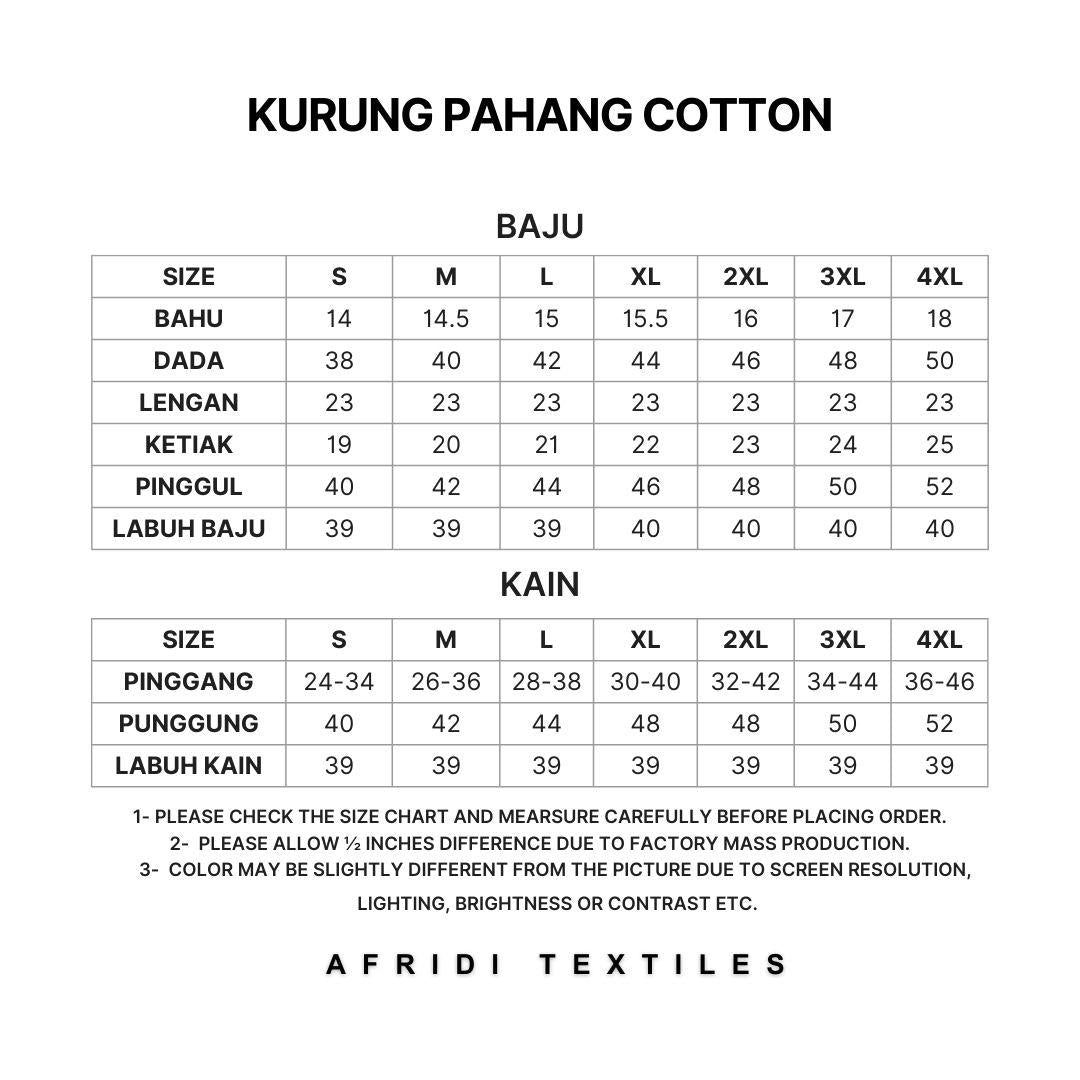 KURUNG PAHANG COTTON

BAJU

| SIZE | S | M | L | XL | 2XL | 3XL | 4XL |
|---|---|---|---|---|---|---|---|
| BAHU | 14 | 14.5 | 15 | 15.5 | 16 | 17 | 18 |
| DADA | 38 | 40 | 42 | 44 | 46 | 48 | 50 |
| LENGAN | 23 | 23 | 23 | 23 | 23 | 23 | 23 |
| KETIAK | 19 | 20 | 21 | 22 | 23 | 24 | 25 |
| PINGGUL | 40 | 42 | 44 | 46 | 48 | 50 | 52 |
| LABUH BAJU | 39 | 39 | 39 | 40 | 40 | 40 | 40 |

KAIN

| SIZE | S | M | L | XL | 2XL | 3XL | 4XL |
|---|---|---|---|---|---|---|---|
| PINGGANG | 24-34 | 26-36 | 28-38 | 30-40 | 32-42 | 34-44 | 36-46 |
| PUNGGUNG | 40 | 42 | 44 | 48 | 48 | 50 | 52 |
| LABUH KAIN | 39 | 39 | 39 | 39 | 39 | 39 | 39 |

1- PLEASE CHECK THE SIZE CHART AND MEARSURE CAREFULLY BEFORE PLACING ORDER.
2- PLEASE ALLOW ½ INCHES DIFFERENCE DUE TO FACTORY MASS PRODUCTION.
3- COLOR MAY BE SLIGHTLY DIFFERENT FROM THE PICTURE DUE TO SCREEN RESOLUTION, LIGHTING, BRIGHTNESS OR CONTRAST ETC.

AFRIDI TEXTILES